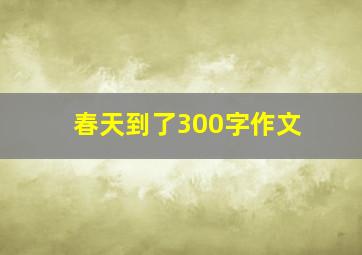 春天到了300字作文